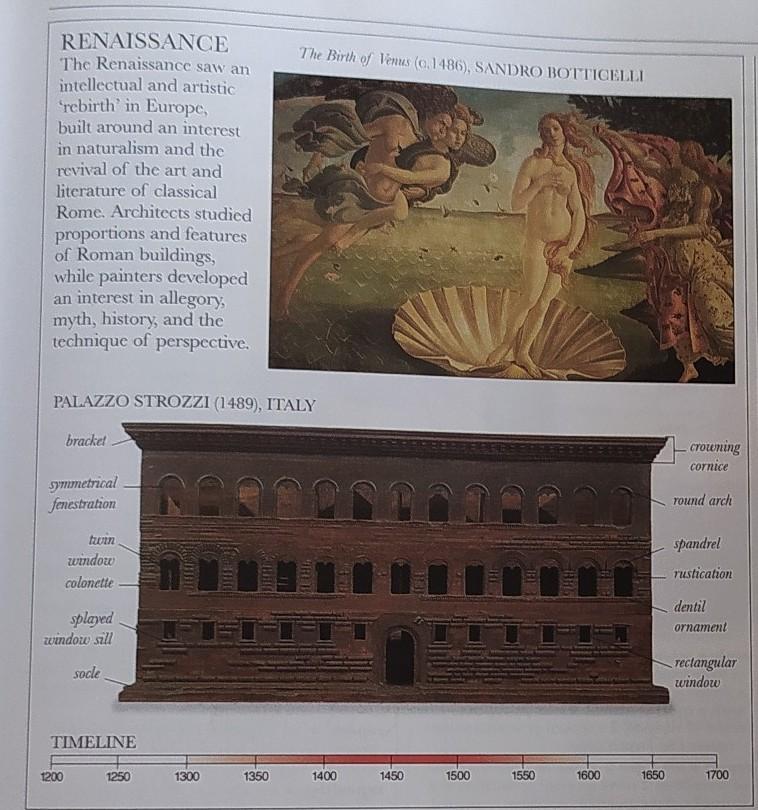 RENAISSANCE

The Renaissance saw an intellectual and artistic 'rebirth' in Europe, built around an interest in naturalism and the revival of the art and literature of classical Rome. Architects studied proportions and features of Roman buildings, while painters developed an interest in allegory, myth, history, and the technique of perspective.

The Birth of Venus (c.1486), SANDRO BOTTICELLI

PALAZZO STROZZI (1489), ITALY

bracket

symmetrical fenestration

twin window

colonette

splayed window sill

socle

crowning cornice

round arch

spandrel

rustication

dentil ornament

rectangular window

TIMELINE

1200 1250 1300 1350 1400 1450 1500 1550 1600 1650 1700